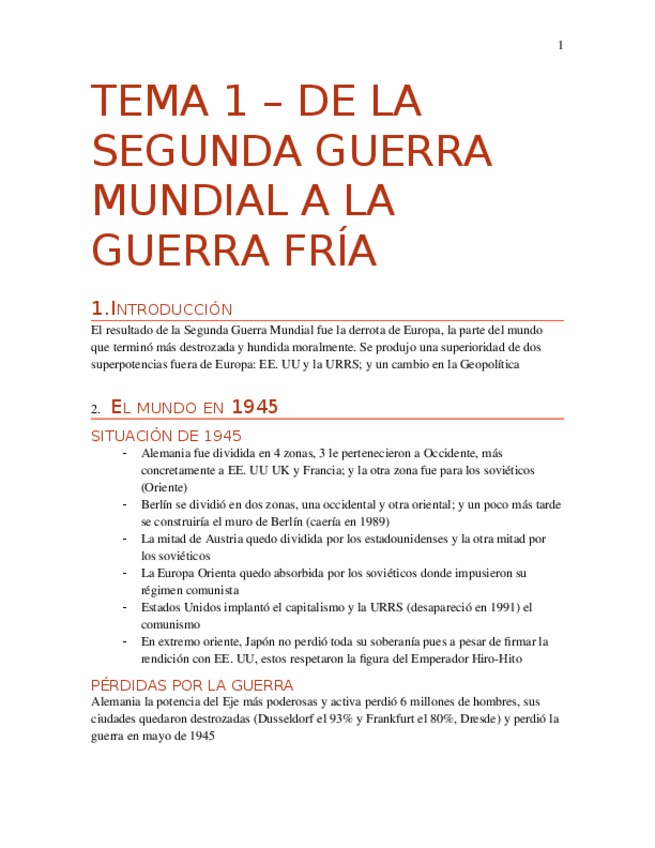 1

TEMA 1 – DE LA SEGUNDA GUERRA MUNDIAL A LA GUERRA FRÍA

1.INTRODUCCIÓN

El resultado de la Segunda Guerra Mundial fue la derrota de Europa, la parte del mundo que terminó más destrozada y hundida moralmente. Se produjo una superioridad de dos superpotencias fuera de Europa: EE. UU y la URRS; y un cambio en la Geopolítica

2. EL MUNDO EN 1945

SITUACIÓN DE 1945

- Alemania fue dividida en 4 zonas, 3 le pertenecieron a Occidente, más concretamente a EE. UU UK y Francia; y la otra zona fue para los soviéticos (Oriente)
- Berlín se dividió en dos zonas, una occidental y otra oriental; y un poco más tarde se construiría el muro de Berlín (caería en 1989)
- La mitad de Austria quedo dividida por los estadounidenses y la otra mitad por los soviéticos
- La Europa Orienta quedo absorbida por los soviéticos donde impusieron su régimen comunista
- Estados Unidos implantó el capitalismo y la URRS (desapareció en 1991) el comunismo
- En extremo oriente, Japón no perdió toda su soberanía pues a pesar de firmar la rendición con EE. UU, estos respetaron la figura del Emperador Hiro-Hito

PÉRDIDAS POR LA GUERRA

Alemania la potencia del Eje más poderosas y activa perdió 6 millones de hombres, sus ciudades quedaron destrozadas (Dusseldorf el 93% y Frankfurt el 80%, Dresde) y perdió la guerra en mayo de 1945